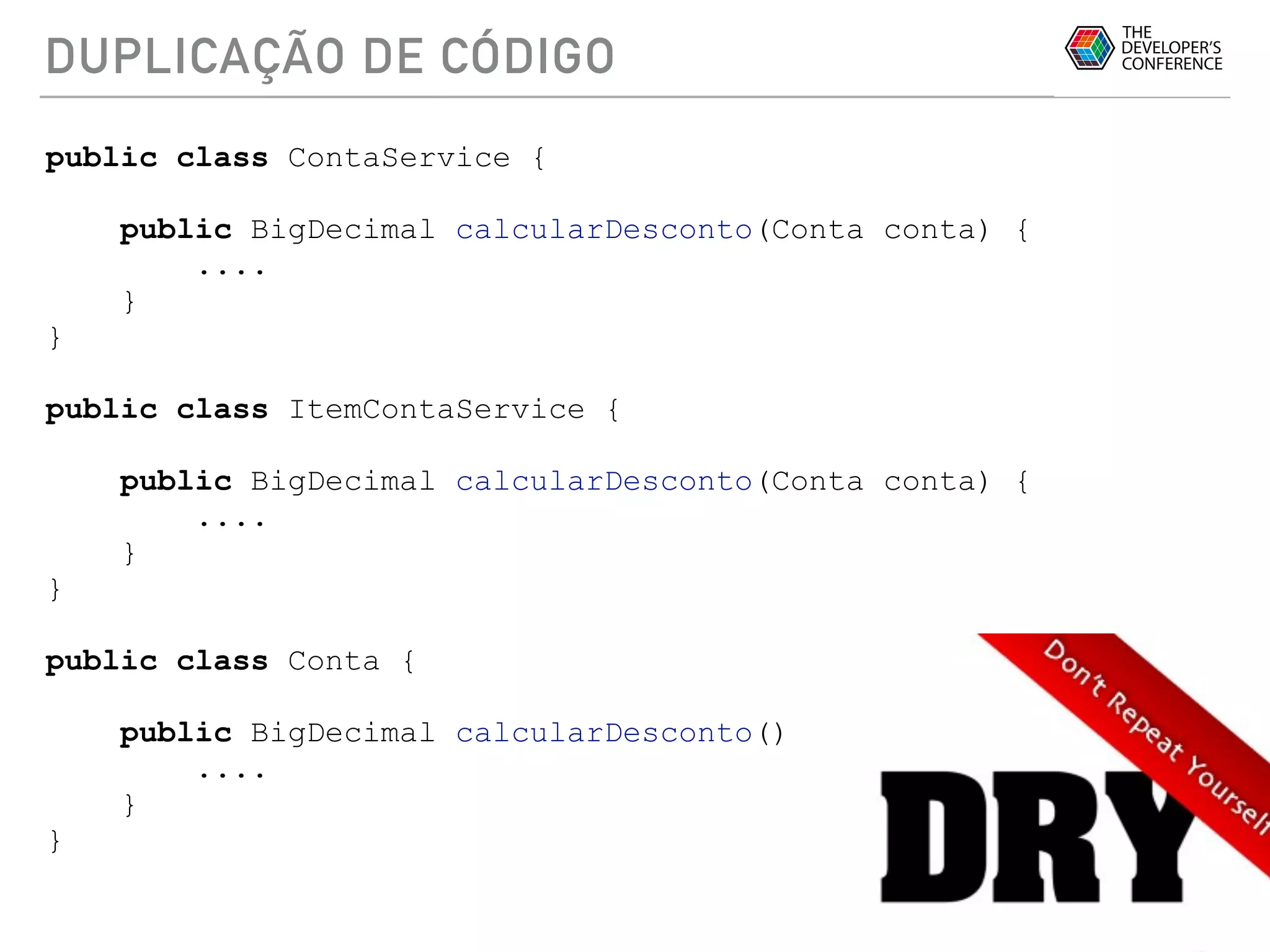 DUPLICAÇÃO DE CÓDIGO

THE DEVELOPER'S CONFERENCE

public class ContaService {

    public BigDecimal calcularDesconto(Conta conta) {
        ....
    }
}

public class ItemContaService {

    public BigDecimal calcularDesconto(Conta conta) {
        ....
    }
}

public class Conta {

    public BigDecimal calcularDesconto()
        ....
    }
}

Don't Repeat Yourself

DRY